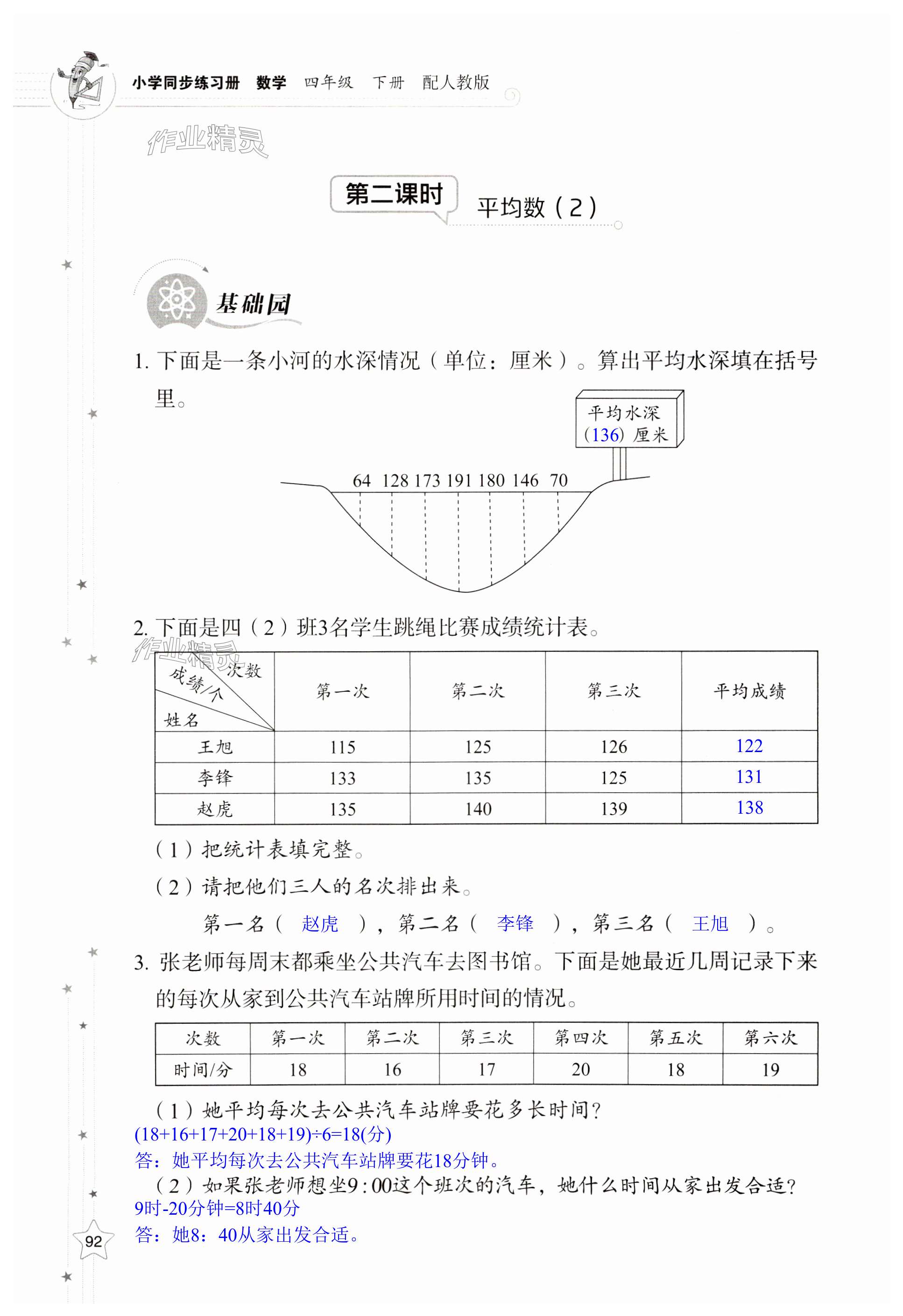 小学同步练习册 数学 四年级 下册 配人教版

作业精灵

第二课时 平均数（2）

基础园

1. 下面是一条小河的水深情况（单位：厘米）。算出平均水深填在括号里。

平均水深 （136）厘米

64 128 173 191 180 146 70

2. 下面是四（2）班3名学生跳绳比赛成绩统计表。

作业精灵

| 次数 成绩/个 姓名 | 第一次 | 第二次 | 第三次 | 平均成绩 |
|---|---|---|---|---|
| 王旭 | 115 | 125 | 126 | 122 |
| 李锋 | 133 | 135 | 125 | 131 |
| 赵虎 | 135 | 140 | 139 | 138 |

（1）把统计表填完整。

（2）请把他们三人的名次排出来。

第一名（ 赵虎 ），第二名（ 李锋 ），第三名（ 王旭 ）。

3. 张老师每周末都乘坐公共汽车去图书馆。下面是她最近几周记录下来的每次从家到公共汽车站牌所用时间的情况。

| 次数 | 第一次 | 第二次 | 第三次 | 第四次 | 第五次 | 第六次 |
|---|---|---|---|---|---|---|
| 时间/分 | 18 | 16 | 17 | 20 | 18 | 19 |

（1）她平均每次去公共汽车站牌要花多长时间？
(18+16+17+20+18+19)÷6=18(分)
答：她平均每次去公共汽车站牌要花18分钟。

（2）如果张老师想坐9:00这个班次的汽车，她什么时间从家出发合适？
9时-20分钟=8时40分
答：她8：40从家出发合适。

92